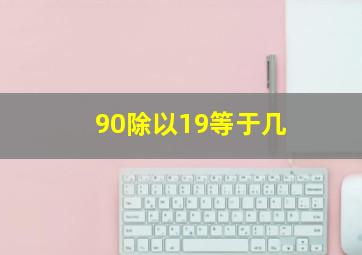 90除以19等于几